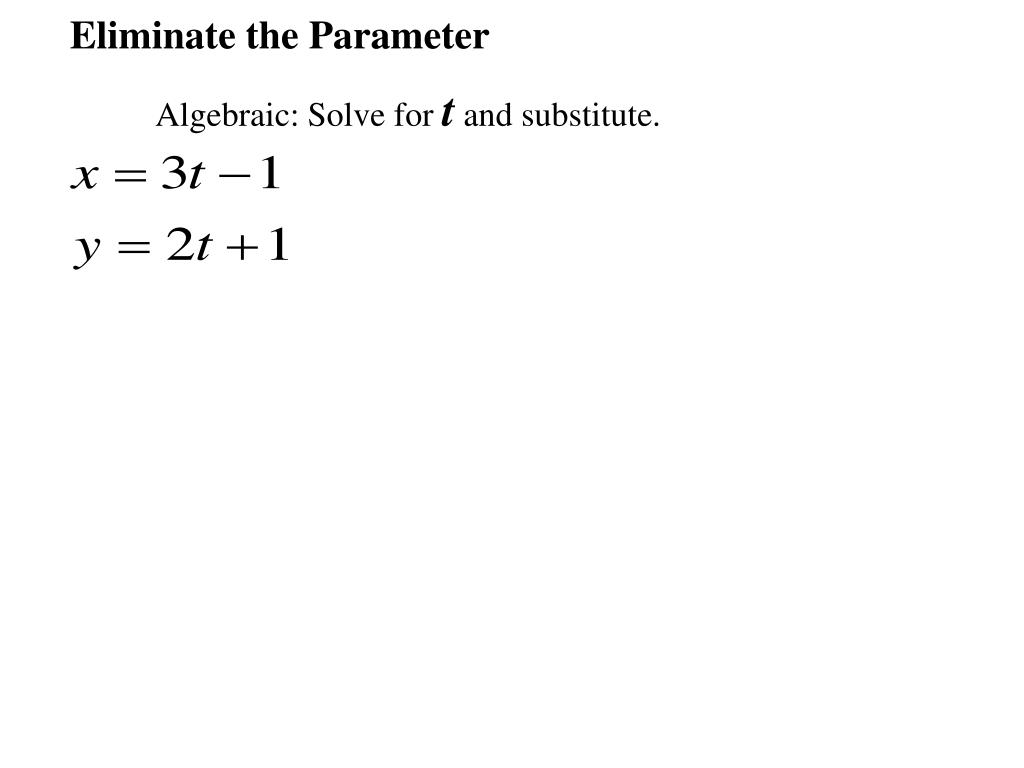 Eliminate the Parameter

Algebraic: Solve for $t$ and substitute.

$x = 3t - 1$

$y = 2t + 1$